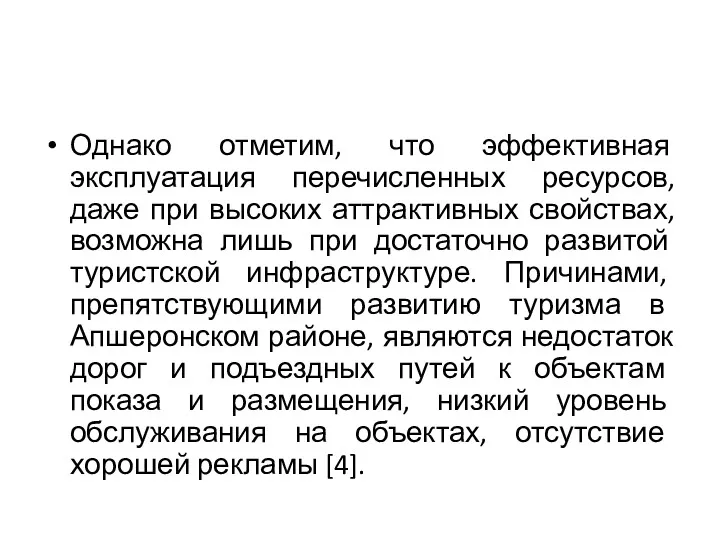 • Однако отметим, что эффективная эксплуатация перечисленных ресурсов, даже при высоких аттрактивных свойствах, возможна лишь при достаточно развитой туристской инфраструктуре. Причинами, препятствующими развитию туризма в Апшеронском районе, являются недостаток дорог и подъездных путей к объектам показа и размещения, низкий уровень обслуживания на объектах, отсутствие хорошей рекламы [4].